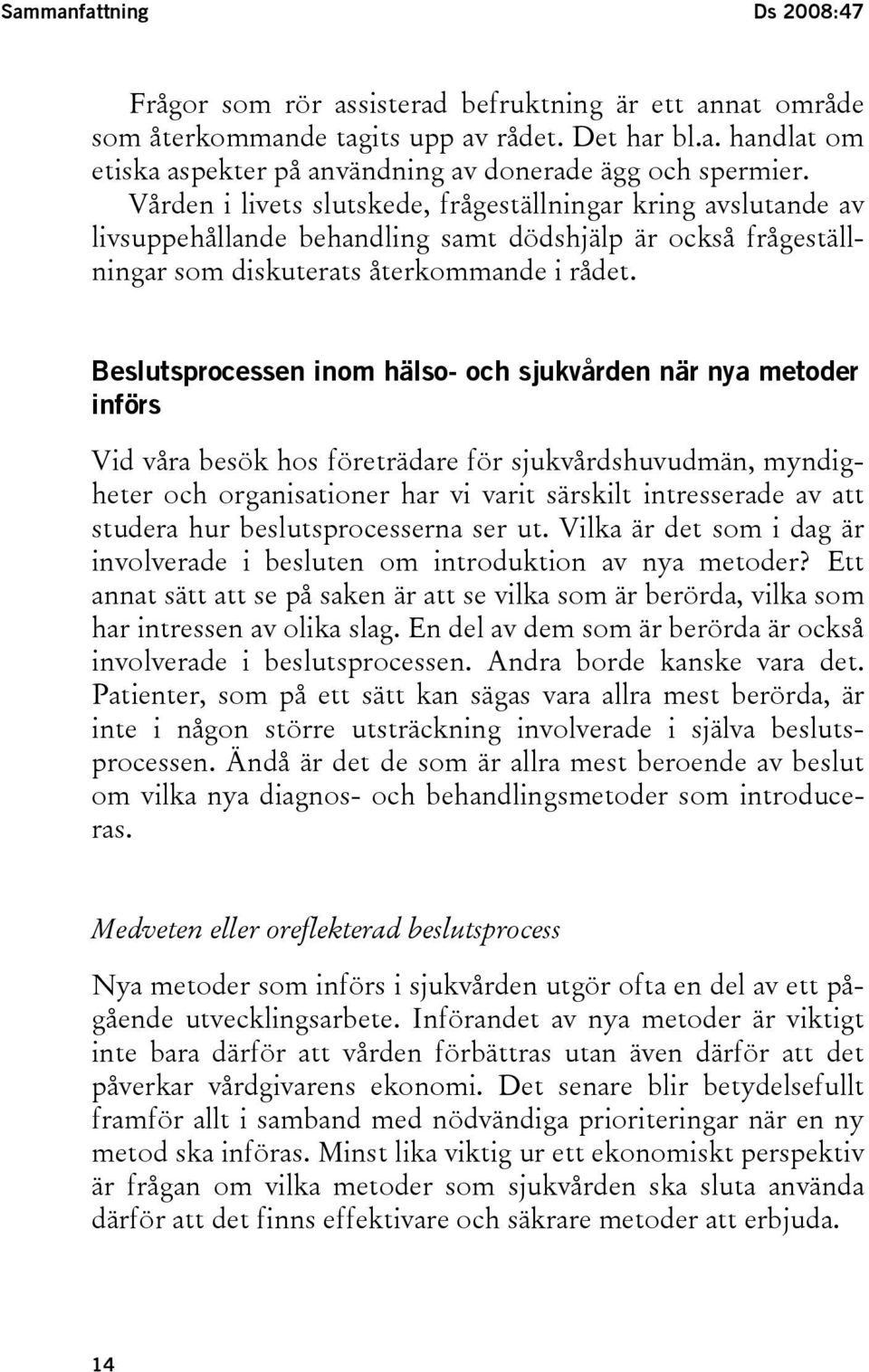 Sammanfattning Ds 2008:47

Frågor som rör assisterad befruktning är ett annat område som återkommande tagits upp av rådet. Det har bl.a. handlat om etiska aspekter på användning av donerade ägg och spermier. Vården i livets slutskede, frågeställningar kring avslutande av livsuppehållande behandling samt dödshjälp är också frågeställningar som diskuterats återkommande i rådet.

Beslutsprocessen inom hälso- och sjukvården när nya metoder införs

Vid våra besök hos företrädare för sjukvårdshuvudmän, myndigheter och organisationer har vi varit särskilt intresserade av att studera hur beslutsprocesserna ser ut. Vilka är det som i dag är involverade i besluten om introduktion av nya metoder? Ett annat sätt att se på saken är att se vilka som är berörda, vilka som har intressen av olika slag. En del av dem som är berörda är också involverade i beslutsprocessen. Andra borde kanske vara det. Patienter, som på ett sätt kan sägas vara allra mest berörda, är inte i någon större utsträckning involverade i själva beslutsprocessen. Ändå är det de som är allra mest beroende av beslut om vilka nya diagnos- och behandlingsmetoder som introduceras.

Medveten eller oreflekterad beslutsprocess

Nya metoder som införs i sjukvården utgör ofta en del av ett pågående utvecklingsarbete. Införandet av nya metoder är viktigt inte bara därför att vården förbättras utan även därför att det påverkar vårdgivarens ekonomi. Det senare blir betydelsefullt framför allt i samband med nödvändiga prioriteringar när en ny metod ska införas. Minst lika viktig ur ett ekonomiskt perspektiv är frågan om vilka metoder som sjukvården ska sluta använda därför att det finns effektivare och säkrare metoder att erbjuda.

14